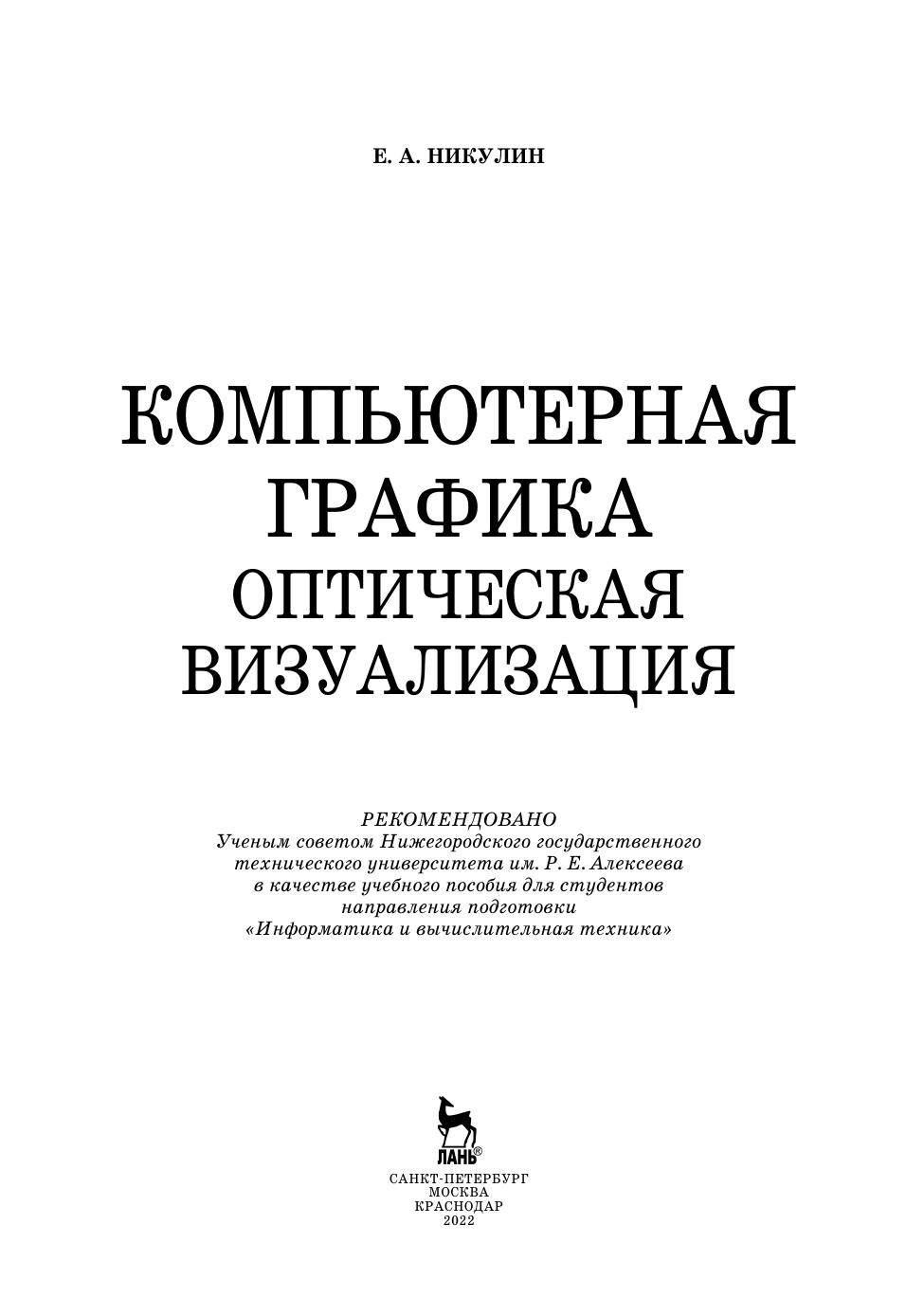 Е. А. НИКУЛИН

КОМПЬЮТЕРНАЯ ГРАФИКА
ОПТИЧЕСКАЯ ВИЗУАЛИЗАЦИЯ

РЕКОМЕНДОВАНО
Ученым советом Нижегородского государственного технического университета им. Р. Е. Алексеева в качестве учебного пособия для студентов направления подготовки «Информатика и вычислительная техника»

ЛАНЬ®

САНКТ-ПЕТЕРБУРГ
МОСКВА
КРАСНОДАР
2022